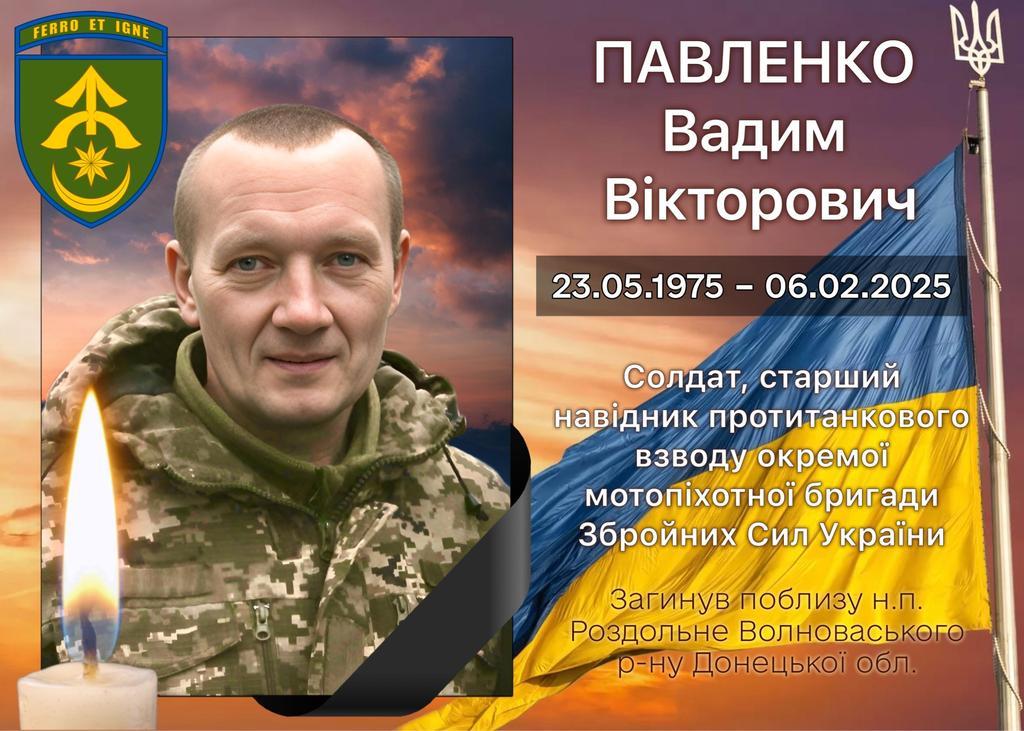 FERRO ET IGNE

ПАВЛЕНКО
Вадим
Вікторович

23.05.1975 – 06.02.2025

Солдат, старший навідник протитанкового взводу окремої мотопіхотної бригади Збройних Сил України

Загинув поблизу н.п. Роздольне Волноваського р-ну Донецької обл.